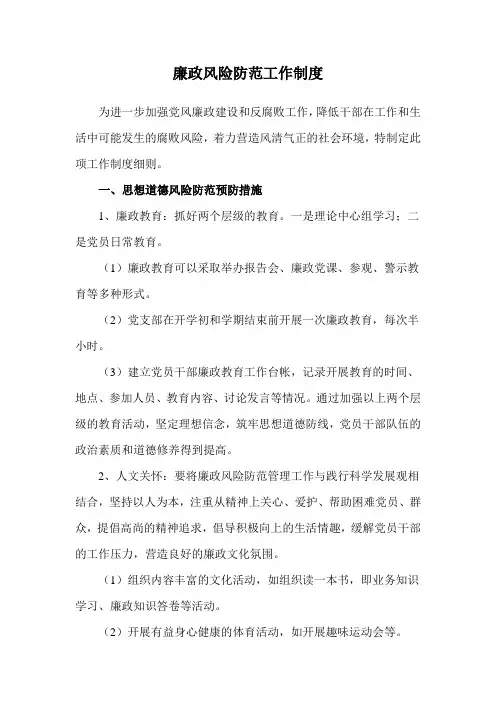 廉政风险防范工作制度

为进一步加强党风廉政建设和反腐败工作，降低干部在工作和生活中可能发生的腐败风险，着力营造风清气正的社会环境，特制定此项工作制度细则。

一、思想道德风险防范预防措施

1、廉政教育：抓好两个层级的教育。一是理论中心组学习；二是党员日常教育。

（1）廉政教育可以采取举办报告会、廉政党课、参观、警示教育等多种形式。

（2）党支部在开学初和学期结束前开展一次廉政教育，每次半小时。

（3）建立党员干部廉政教育工作台帐，记录开展教育的时间、地点、参加人员、教育内容、讨论发言等情况。通过加强以上两个层级的教育活动，坚定理想信念，筑牢思想道德防线，党员干部队伍的政治素质和道德修养得到提高。

2、人文关怀：要将廉政风险防范管理工作与践行科学发展观相结合，坚持以人为本，注重从精神上关心、爱护、帮助困难党员、群众，提倡高尚的精神追求，倡导积极向上的生活情趣，缓解党员干部的工作压力，营造良好的廉政文化氛围。

（1）组织内容丰富的文化活动，如组织读一本书，即业务知识学习、廉政知识答卷等活动。

（2）开展有益身心健康的体育活动，如开展趣味运动会等。